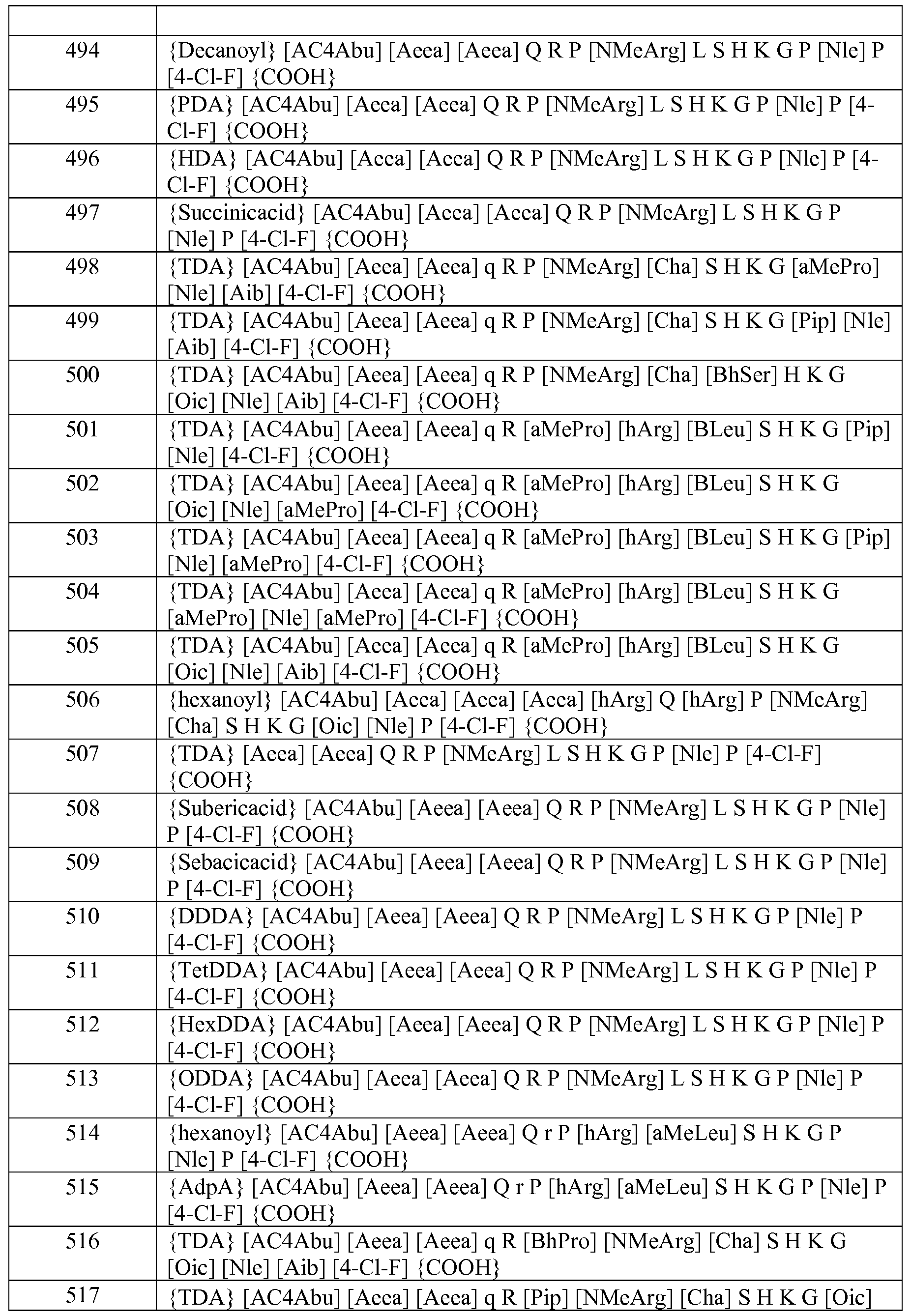 | | |
|---|---|
| 494 | {Decanoyl} [AC4Abu] [Aeea] [Aeea] Q R P [NMeArg] L S H K G P [Nle] P [4-Cl-F] {COOH} |
| 495 | {PDA} [AC4Abu] [Aeea] [Aeea] Q R P [NMeArg] L S H K G P [Nle] P [4-Cl-F] {COOH} |
| 496 | {HDA} [AC4Abu] [Aeea] [Aeea] Q R P [NMeArg] L S H K G P [Nle] P [4-Cl-F] {COOH} |
| 497 | {Succinicacid} [AC4Abu] [Aeea] [Aeea] Q R P [NMeArg] L S H K G P [Nle] P [4-Cl-F] {COOH} |
| 498 | {TDA} [AC4Abu] [Aeea] [Aeea] q R P [NMeArg] [Cha] S H K G [aMePro] [Nle] [Aib] [4-Cl-F] {COOH} |
| 499 | {TDA} [AC4Abu] [Aeea] [Aeea] q R P [NMeArg] [Cha] S H K G [Pip] [Nle] [Aib] [4-Cl-F] {COOH} |
| 500 | {TDA} [AC4Abu] [Aeea] [Aeea] q R P [NMeArg] [Cha] [BhSer] H K G [Oic] [Nle] [Aib] [4-Cl-F] {COOH} |
| 501 | {TDA} [AC4Abu] [Aeea] [Aeea] q R [aMePro] [hArg] [BLeu] S H K G [Pip] [Nle] [4-Cl-F] {COOH} |
| 502 | {TDA} [AC4Abu] [Aeea] [Aeea] q R [aMePro] [hArg] [BLeu] S H K G [Oic] [Nle] [aMePro] [4-Cl-F] {COOH} |
| 503 | {TDA} [AC4Abu] [Aeea] [Aeea] q R [aMePro] [hArg] [BLeu] S H K G [Pip] [Nle] [aMePro] [4-Cl-F] {COOH} |
| 504 | {TDA} [AC4Abu] [Aeea] [Aeea] q R [aMePro] [hArg] [BLeu] S H K G [aMePro] [Nle] [aMePro] [4-Cl-F] {COOH} |
| 505 | {TDA} [AC4Abu] [Aeea] [Aeea] q R [aMePro] [hArg] [BLeu] S H K G [Oic] [Nle] [Aib] [4-Cl-F] {COOH} |
| 506 | {hexanoyl} [AC4Abu] [Aeea] [Aeea] [Aeea] [hArg] Q [hArg] P [NMeArg] [Cha] S H K G [Oic] [Nle] P [4-Cl-F] {COOH} |
| 507 | {TDA} [Aeea] [Aeea] Q R P [NMeArg] L S H K G P [Nle] P [4-Cl-F] {COOH} |
| 508 | {Subericacid} [AC4Abu] [Aeea] [Aeea] Q R P [NMeArg] L S H K G P [Nle] P [4-Cl-F] {COOH} |
| 509 | {Sebacicacid} [AC4Abu] [Aeea] [Aeea] Q R P [NMeArg] L S H K G P [Nle] P [4-Cl-F] {COOH} |
| 510 | {DDDA} [AC4Abu] [Aeea] [Aeea] Q R P [NMeArg] L S H K G P [Nle] P [4-Cl-F] {COOH} |
| 511 | {TetDDA} [AC4Abu] [Aeea] [Aeea] Q R P [NMeArg] L S H K G P [Nle] P [4-Cl-F] {COOH} |
| 512 | {HexDDA} [AC4Abu] [Aeea] [Aeea] Q R P [NMeArg] L S H K G P [Nle] P [4-Cl-F] {COOH} |
| 513 | {ODDA} [AC4Abu] [Aeea] [Aeea] Q R P [NMeArg] L S H K G P [Nle] P [4-Cl-F] {COOH} |
| 514 | {hexanoyl} [AC4Abu] [Aeea] [Aeea] Q r P [hArg] [aMeLeu] S H K G P [Nle] P [4-Cl-F] {COOH} |
| 515 | {AdpA} [AC4Abu] [Aeea] [Aeea] Q r P [hArg] [aMeLeu] S H K G P [Nle] P [4-Cl-F] {COOH} |
| 516 | {TDA} [AC4Abu] [Aeea] [Aeea] q R [BhPro] [NMeArg] [Cha] S H K G [Oic] [Nle] [Aib] [4-Cl-F] {COOH} |
| 517 | {TDA} [AC4Abu] [Aeea] [Aeea] q R [Pip] [NMeArg] [Cha] S H K G [Oic] |